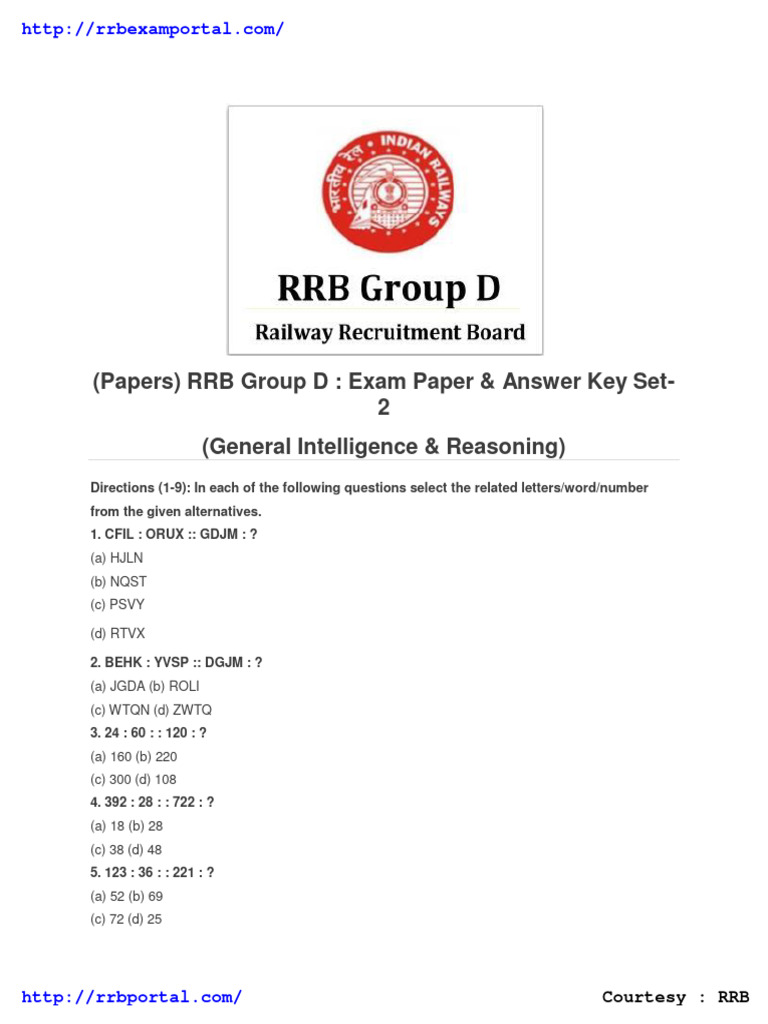 http://rrbexamportal.com/

भारतीय रेल INDIAN RAILWAYS

RRB Group D

Railway Recruitment Board

(Papers) RRB Group D : Exam Paper & Answer Key Set-2

(General Intelligence & Reasoning)

Directions (1-9): In each of the following questions select the related letters/word/number from the given alternatives.

1. CFIL : ORUX :: GDJM : ?
(a) HJLN
(b) NQST
(c) PSVY
(d) RTVX

2. BEHK : YVSP :: DGJM : ?
(a) JGDA (b) ROLI
(c) WTQN (d) ZWTQ

3. 24 : 60 : : 120 : ?
(a) 160 (b) 220
(c) 300 (d) 108

4. 392 : 28 : : 722 : ?
(a) 18 (b) 28
(c) 38 (d) 48

5. 123 : 36 : : 221 : ?
(a) 52 (b) 69
(c) 72 (d) 25

http://rrbportal.com/

Courtesy : RRB